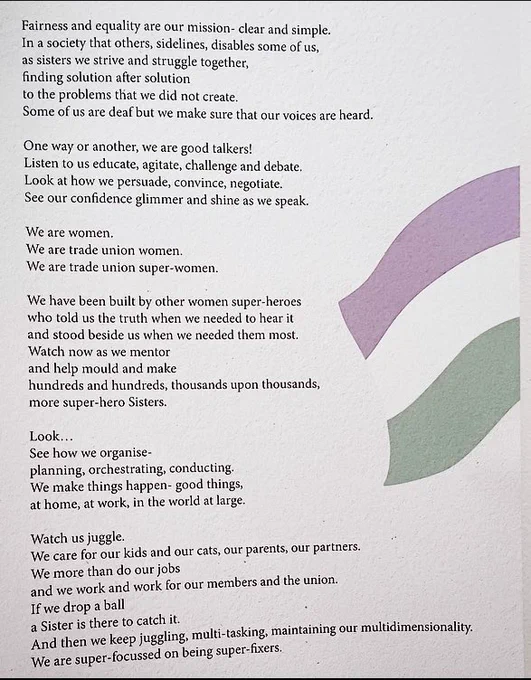 Fairness and equality are our mission- clear and simple.
In a society that others, sidelines, disables some of us,
as sisters we strive and struggle together,
finding solution after solution
to the problems that we did not create.
Some of us are deaf but we make sure that our voices are heard.

One way or another, we are good talkers!
Listen to us educate, agitate, challenge and debate.
Look at how we persuade, convince, negotiate.
See our confidence glimmer and shine as we speak.

We are women.
We are trade union women.
We are trade union super-women.

We have been built by other women super-heroes
who told us the truth when we needed to hear it
and stood beside us when we needed them most.
Watch now as we mentor
and help mould and make
hundreds and hundreds, thousands upon thousands,
more super-hero Sisters.

Look...
See how we organise-
planning, orchestrating, conducting.
We make things happen- good things,
at home, at work, in the world at large.

Watch us juggle.
We care for our kids and our cats, our parents, our partners.
We more than do our jobs
and we work and work for our members and the union.
If we drop a ball
a Sister is there to catch it.
And then we keep juggling, multi-tasking, maintaining our multidimensionality.
We are super-focussed on being super-fixers.